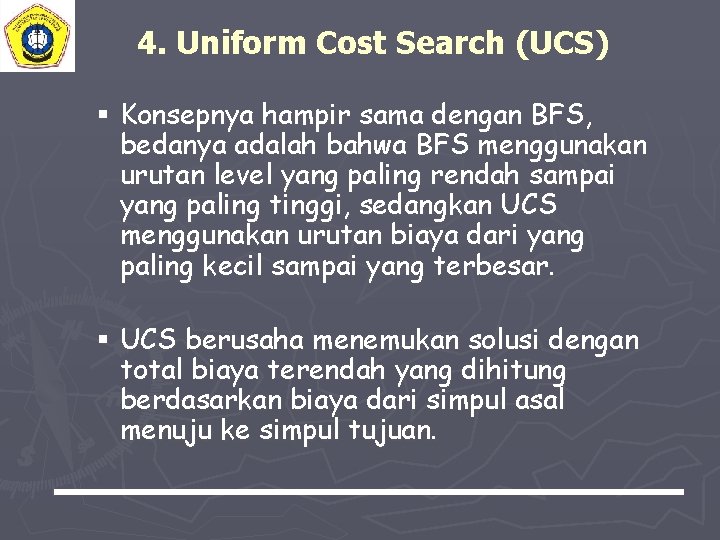 4. Uniform Cost Search (UCS)

▪ Konsepnya hampir sama dengan BFS, bedanya adalah bahwa BFS menggunakan urutan level yang paling rendah sampai yang paling tinggi, sedangkan UCS menggunakan urutan biaya dari yang paling kecil sampai yang terbesar.

▪ UCS berusaha menemukan solusi dengan total biaya terendah yang dihitung berdasarkan biaya dari simpul asal menuju ke simpul tujuan.